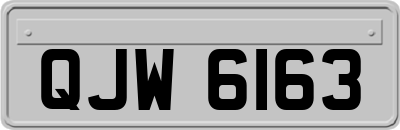 QJW 6163